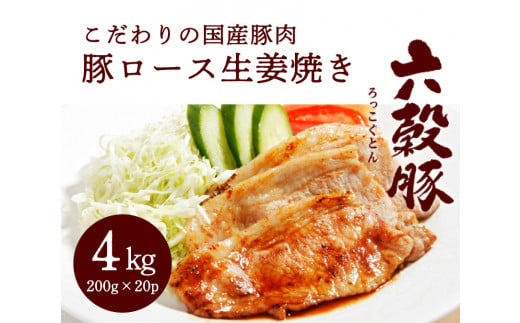 こだわりの国産豚肉
豚ロース生姜焼き

六穀豚
ろっこくとん

4kg
200g × 20p